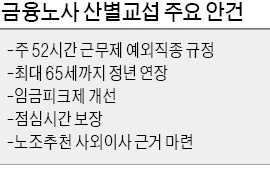 금융노사 산별교섭 주요 안건

-주 52시간 근무제 예외직종 규정
-최대 65세까지 정년 연장
-임금피크제 개선
-점심시간 보장
-노조추천 사외이사 근거 마련